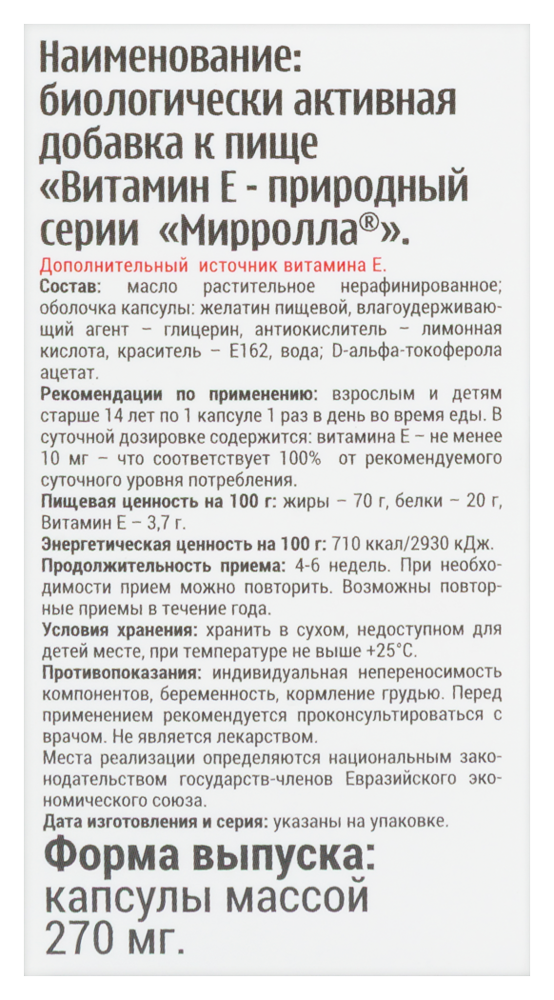 Наименование: биологически активная добавка к пище «Витамин Е - природный серии «Мирролла®».

Дополнительный источник витамина Е.

Состав: масло растительное нерафинированное; оболочка капсулы: желатин пищевой, влагоудерживающий агент – глицерин, антиокислитель – лимонная кислота, краситель – Е162, вода; D-альфа-токоферола ацетат.

Рекомендации по применению: взрослым и детям старше 14 лет по 1 капсуле 1 раз в день во время еды. В суточной дозировке содержится: витамина Е – не менее 10 мг – что соответствует 100% от рекомендуемого суточного уровня потребления.

Пищевая ценность на 100 г: жиры – 70 г, белки – 20 г, Витамин Е – 3,7 г.

Энергетическая ценность на 100 г: 710 ккал/2930 кДж.

Продолжительность приема: 4-6 недель. При необходимости прием можно повторить. Возможны повторные приемы в течение года.

Условия хранения: хранить в сухом, недоступном для детей месте, при температуре не выше +25°С.

Противопоказания: индивидуальная непереносимость компонентов, беременность, кормление грудью. Перед применением рекомендуется проконсультироваться с врачом. Не является лекарством.

Места реализации определяются национальным законодательством государств-членов Евразийского экономического союза.

Дата изготовления и серия: указаны на упаковке.

Форма выпуска: капсулы массой 270 мг.